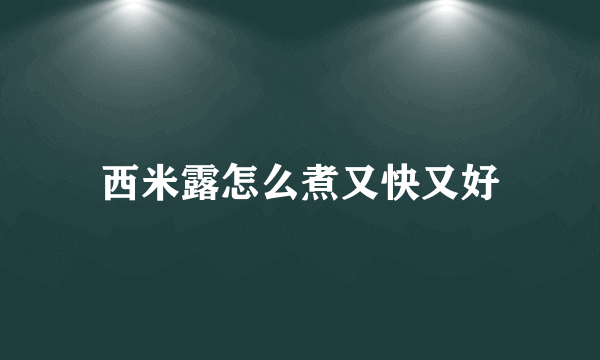 西米露怎么煮又快又好